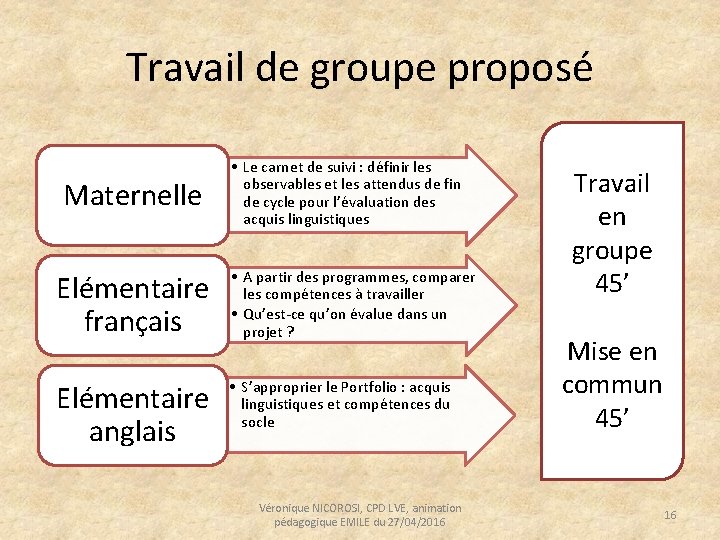 Travail de groupe proposé

Maternelle

• Le carnet de suivi : définir les observables et les attendus de fin de cycle pour l'évaluation des acquis linguistiques

Elémentaire français

• A partir des programmes, comparer les compétences à travailler
• Qu'est-ce qu'on évalue dans un projet ?

Elémentaire anglais

• S'approprier le Portfolio : acquis linguistiques et compétences du socle

Travail en groupe 45'

Mise en commun 45'

Véronique NICOROSI, CPD LVE, animation pédagogique EMILE du 27/04/2016

16